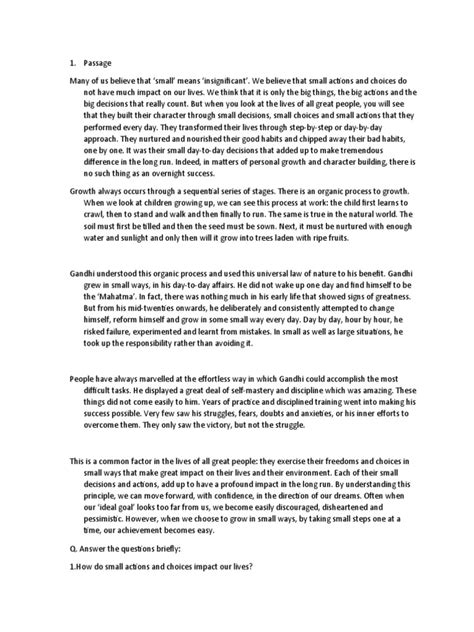 1. Passage

Many of us believe that 'small' means 'insignificant'. We believe that small actions and choices do not have much impact on our lives. We think that it is only the big things, the big actions and the big decisions that really count. But when you look at the lives of all great people, you will see that they built their character through small decisions, small choices and small actions that they performed every day. They transformed their lives through step-by-step or day-by-day approach. They nurtured and nourished their good habits and chipped away their bad habits, one by one. It was their small day-to-day decisions that added up to make tremendous difference in the long run. Indeed, in matters of personal growth and character building, there is no such thing as an overnight success.

Growth always occurs through a sequential series of stages. There is an organic process to growth. When we look at children growing up, we can see this process at work: the child first learns to crawl, then to stand and walk and then finally to run. The same is true in the natural world. The soil must first be tilled and then the seed must be sown. Next, it must be nurtured with enough water and sunlight and only then will it grow into trees laden with ripe fruits.

Gandhi understood this organic process and used this universal law of nature to his benefit. Gandhi grew in small ways, in his day-to-day affairs. He did not wake up one day and find himself to be the 'Mahatma'. In fact, there was nothing much in his early life that showed signs of greatness. But from his mid-twenties onwards, he deliberately and consistently attempted to change himself, reform himself and grow in some small way every day. Day by day, hour by hour, he risked failure, experimented and learnt from mistakes. In small as well as large situations, he took up the responsibility rather than avoiding it.

People have always marvelled at the effortless way in which Gandhi could accomplish the most difficult tasks. He displayed a great deal of self-mastery and discipline which was amazing. These things did not come easily to him. Years of practice and disciplined training went into making his success possible. Very few saw his struggles, fears, doubts and anxieties, or his inner efforts to overcome them. They only saw the victory, but not the struggle.

This is a common factor in the lives of all great people: they exercise their freedoms and choices in small ways that make great impact on their lives and their environment. Each of their small decisions and actions, add up to have a profound impact in the long run. By understanding this principle, we can move forward, with confidence, in the direction of our dreams. Often when our 'ideal goal' looks too far from us, we become easily discouraged, disheartened and pessimistic. However, when we choose to grow in small ways, by taking small steps one at a time, our achievement becomes easy.

Q. Answer the questions briefly:

1.How do small actions and choices impact our lives?